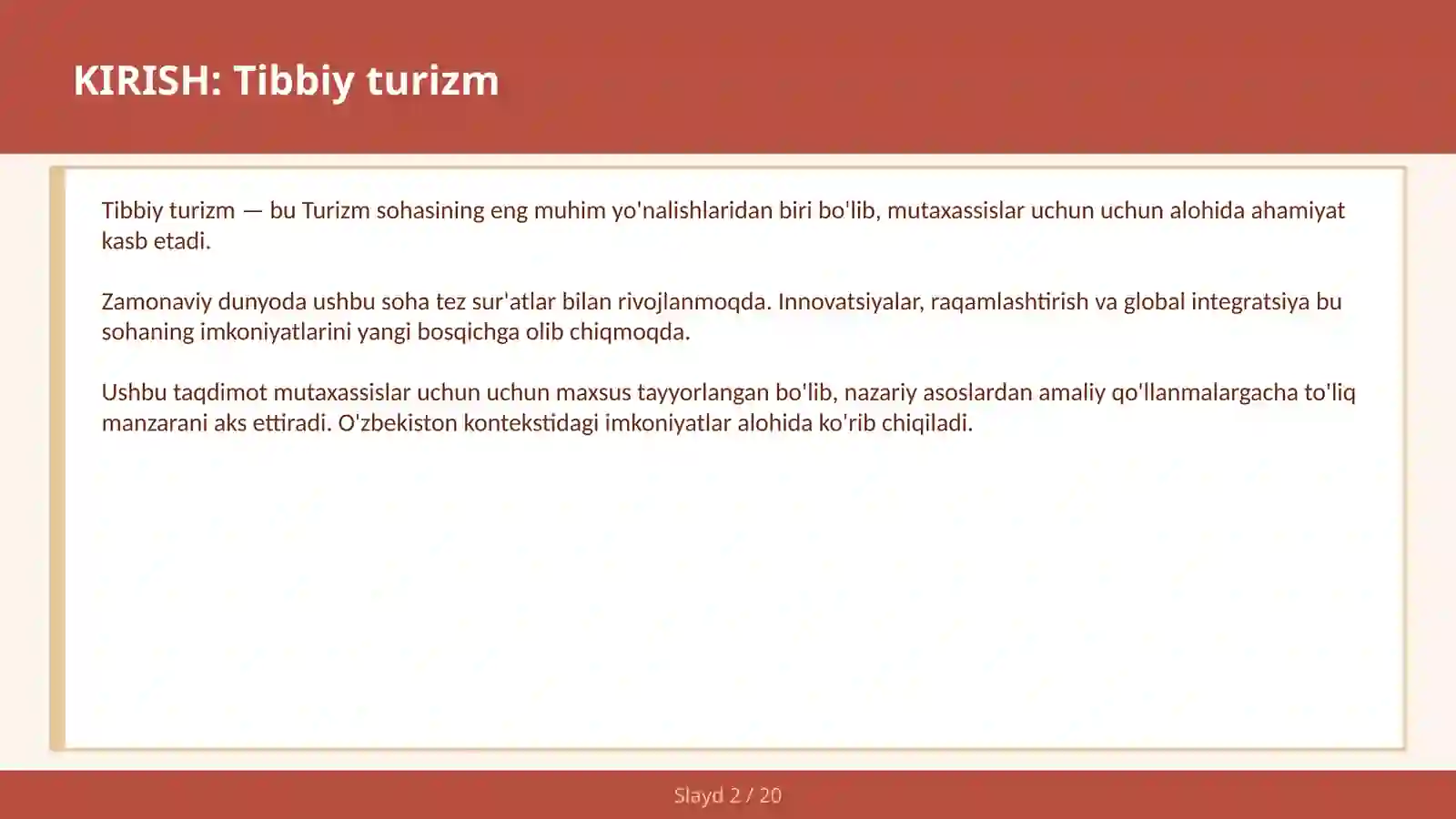 KIRISH: Tibbiy turizm

Tibbiy turizm — bu Turizm sohasining eng muhim yo'nalishlaridan biri bo'lib, mutaxassislar uchun uchun alohida ahamiyat kasb etadi.

Zamonaviy dunyoda ushbu soha tez sur'atlar bilan rivojlanmoqda. Innovatsiyalar, raqamlashtirish va global integratsiya bu sohaning imkoniyatlarini yangi bosqichga olib chiqmoqda.

Ushbu taqdimot mutaxassislar uchun uchun maxsus tayyorlangan bo'lib, nazariy asoslardan amaliy qo'llanmalargacha to'liq manzarani aks ettiradi. O'zbekiston kontekstidagi imkoniyatlar alohida ko'rib chiqiladi.

Slayd 2 / 20